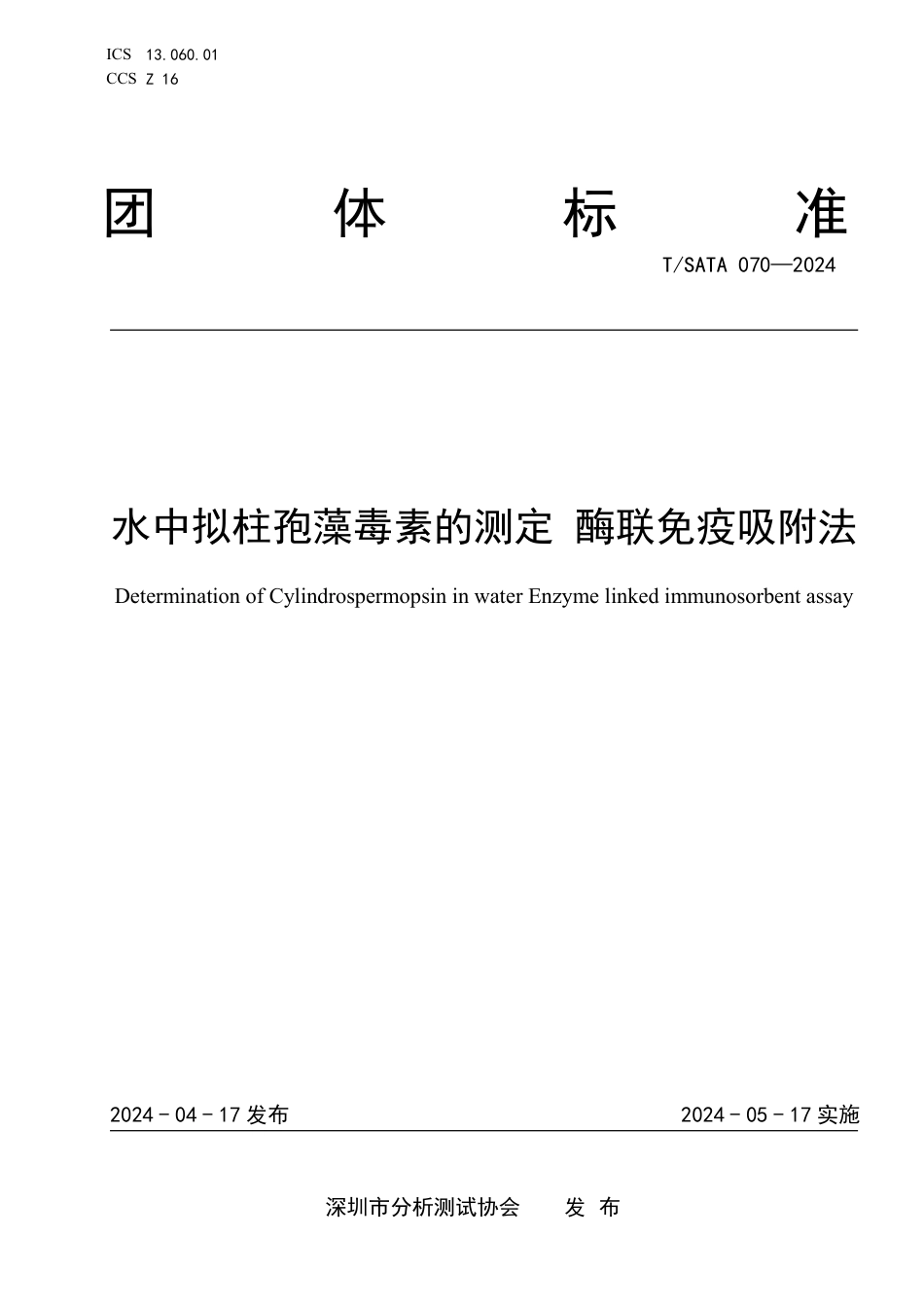 ICS 13.060.01
CCS Z 16

团 体 标 准

T/SATA 070—2024

水中拟柱孢藻毒素的测定 酶联免疫吸附法

Determination of Cylindrospermopsin in water Enzyme linked immunosorbent assay

2024 - 04 - 17 发布

2024 - 05 - 17 实施

深圳市分析测试协会 发 布